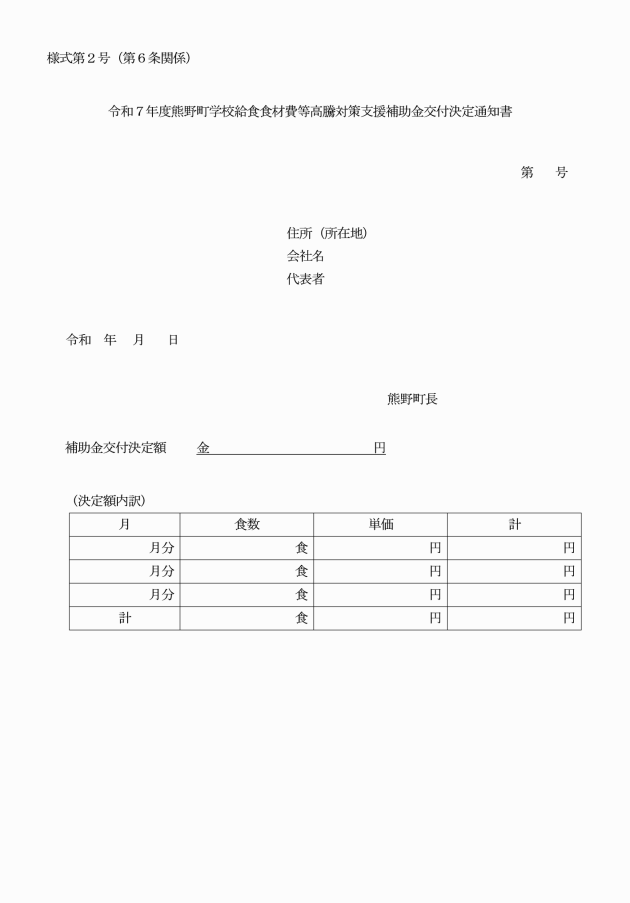 様式第２号（第６条関係）

令和７年度熊野町学校給食食材費等高騰対策支援補助金交付決定通知書

第　　号

住所（所在地）
会社名
代表者

令和　年　月　日

熊野町長

補助金交付決定額　金　　　　　　　　円

（決定額内訳）

| 月 | 食数 | 単価 | 計 |
|---|---|---|---|
| 月分 | 食 | 円 | 円 |
| 月分 | 食 | 円 | 円 |
| 月分 | 食 | 円 | 円 |
| 計 | 食 | 円 | 円 |